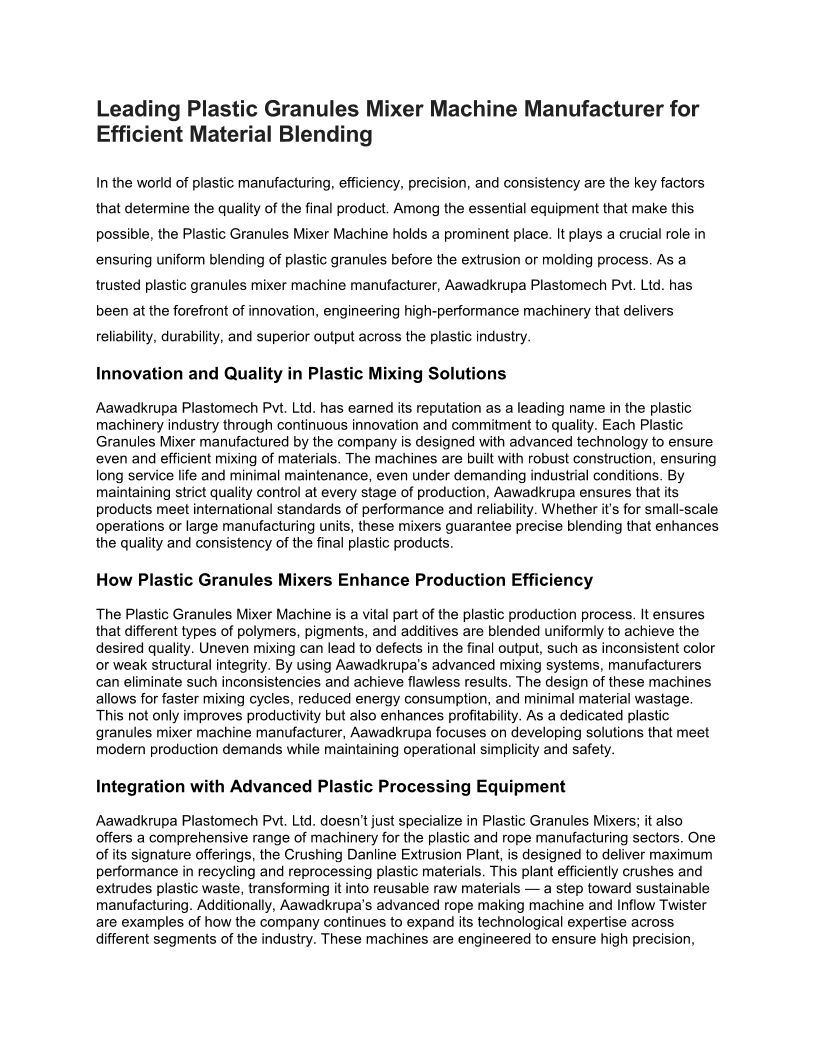 Leading Plastic Granules Mixer Machine Manufacturer for Efficient Material Blending

In the world of plastic manufacturing, efficiency, precision, and consistency are the key factors that determine the quality of the final product. Among the essential equipment that make this possible, the Plastic Granules Mixer Machine holds a prominent place. It plays a crucial role in ensuring uniform blending of plastic granules before the extrusion or molding process. As a trusted plastic granules mixer machine manufacturer, Aawadkrupa Plastomech Pvt. Ltd. has been at the forefront of innovation, engineering high-performance machinery that delivers reliability, durability, and superior output across the plastic industry.

Innovation and Quality in Plastic Mixing Solutions

Aawadkrupa Plastomech Pvt. Ltd. has earned its reputation as a leading name in the plastic machinery industry through continuous innovation and commitment to quality. Each Plastic Granules Mixer manufactured by the company is designed with advanced technology to ensure even and efficient mixing of materials. The machines are built with robust construction, ensuring long service life and minimal maintenance, even under demanding industrial conditions. By maintaining strict quality control at every stage of production, Aawadkrupa ensures that its products meet international standards of performance and reliability. Whether it's for small-scale operations or large manufacturing units, these mixers guarantee precise blending that enhances the quality and consistency of the final plastic products.

How Plastic Granules Mixers Enhance Production Efficiency

The Plastic Granules Mixer Machine is a vital part of the plastic production process. It ensures that different types of polymers, pigments, and additives are blended uniformly to achieve the desired quality. Uneven mixing can lead to defects in the final output, such as inconsistent color or weak structural integrity. By using Aawadkrupa's advanced mixing systems, manufacturers can eliminate such inconsistencies and achieve flawless results. The design of these machines allows for faster mixing cycles, reduced energy consumption, and minimal material wastage. This not only improves productivity but also enhances profitability. As a dedicated plastic granules mixer machine manufacturer, Aawadkrupa focuses on developing solutions that meet modern production demands while maintaining operational simplicity and safety.

Integration with Advanced Plastic Processing Equipment

Aawadkrupa Plastomech Pvt. Ltd. doesn't just specialize in Plastic Granules Mixers; it also offers a comprehensive range of machinery for the plastic and rope manufacturing sectors. One of its signature offerings, the Crushing Danline Extrusion Plant, is designed to deliver maximum performance in recycling and reprocessing plastic materials. This plant efficiently crushes and extrudes plastic waste, transforming it into reusable raw materials — a step toward sustainable manufacturing. Additionally, Aawadkrupa's advanced rope making machine and Inflow Twister are examples of how the company continues to expand its technological expertise across different segments of the industry. These machines are engineered to ensure high precision,